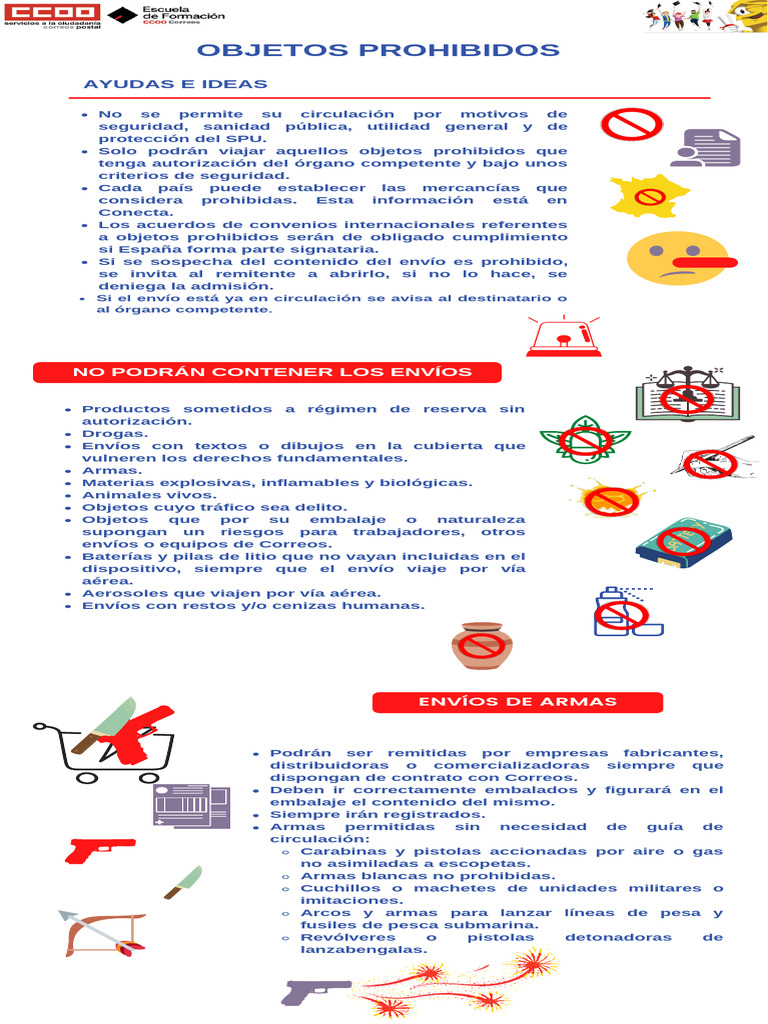 CCOO servicios a la ciudadanía correos postal

Escuela de Formación CCOO Correos

OBJETOS PROHIBIDOS

AYUDAS E IDEAS

• No se permite su circulación por motivos de seguridad, sanidad pública, utilidad general y de protección del SPU.
• Solo podrán viajar aquellos objetos prohibidos que tenga autorización del órgano competente y bajo unos criterios de seguridad.
• Cada país puede establecer las mercancías que considera prohibidas. Esta información está en Conecta.
• Los acuerdos de convenios internacionales referentes a objetos prohibidos serán de obligado cumplimiento si España forma parte signataria.
• Si se sospecha del contenido del envío es prohibido, se invita al remitente a abrirlo, si no lo hace, se deniega la admisión.
• Si el envío está ya en circulación se avisa al destinatario o al órgano competente.

NO PODRÁN CONTENER LOS ENVÍOS

• Productos sometidos a régimen de reserva sin autorización.
• Drogas.
• Envíos con textos o dibujos en la cubierta que vulneren los derechos fundamentales.
• Armas.
• Materias explosivas, inflamables y biológicas.
• Animales vivos.
• Objetos cuyo tráfico sea delito.
• Objetos que por su embalaje o naturaleza supongan un riesgos para trabajadores, otros envíos o equipos de Correos.
• Baterías y pilas de litio que no vayan incluidas en el dispositivo, siempre que el envío viaje por vía aérea.
• Aerosoles que viajen por vía aérea.
• Envíos con restos y/o cenizas humanas.

ENVÍOS DE ARMAS

• Podrán ser remitidas por empresas fabricantes, distribuidoras o comercializadoras siempre que dispongan de contrato con Correos.
• Deben ir correctamente embalados y figurará en el embalaje el contenido del mismo.
• Siempre irán registrados.
• Armas permitidas sin necesidad de guía de circulación:
○ Carabinas y pistolas accionadas por aire o gas no asimiladas a escopetas.
○ Armas blancas no prohibidas.
○ Cuchillos o machetes de unidades militares o imitaciones.
○ Arcos y armas para lanzar líneas de pesa y fusiles de pesca submarina.
○ Revólveres o pistolas detonadoras de lanzabengalas.